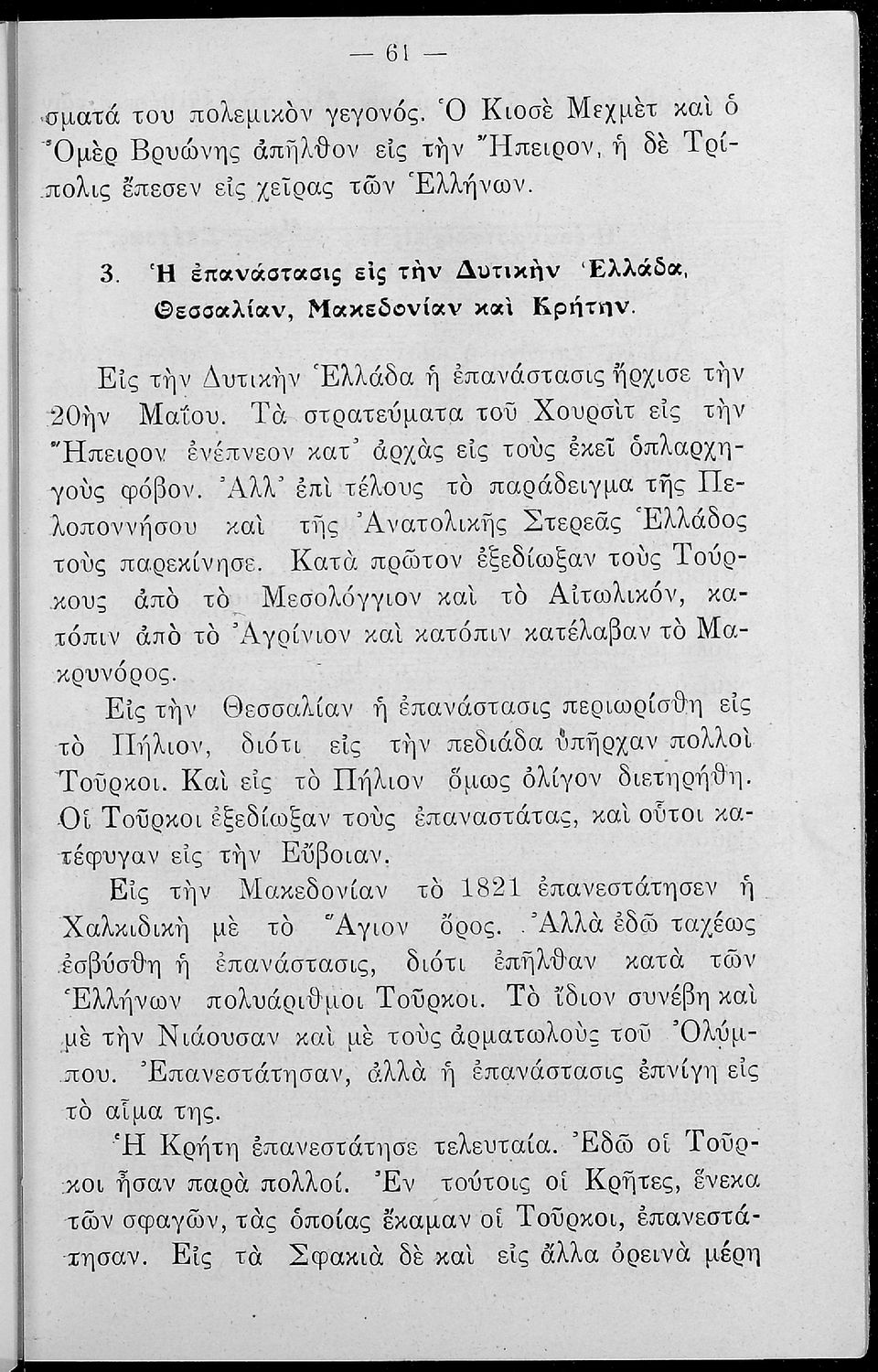 — 61 —

σματά του πολεμικὸν γεγονός. Ὁ Κιοσὲ Μεχμὲτ καὶ ὁ Ὀμὲρ Βρυώνης ἀπῆλθον εἰς τὴν Ἤπειρον, ἡ δὲ Τρίπολις ἔπεσεν εἰς χεῖρας τῶν Ἑλλήνων.

3. Ἡ ἐπανάστασις εἰς τὴν Δυτικὴν Ἑλλάδα, Θεσσαλίαν, Μακεδονίαν καὶ Κρήτην.

Εἰς τὴν Δυτικὴν Ἑλλάδα ἡ ἐπανάστασις ἤρχισε τὴν 20ὴν Μαΐου. Τὰ στρατεύματα τοῦ Χουρσὶτ εἰς τὴν Ἤπειρον ἐνέπνεον κατ᾽ ἀρχὰς εἰς τοὺς ἐκεῖ ὁπλαρχηγοὺς φόβον. Ἀλλ᾽ ἐπὶ τέλους τὸ παράδειγμα τῆς Πελοποννήσου καὶ τῆς Ἀνατολικῆς Στερεᾶς Ἑλλάδος τοὺς παρεκίνησε. Κατὰ πρῶτον ἐξεδίωξαν τοὺς Τούρκους ἀπὸ τὸ Μεσολόγγιον καὶ τὸ Αἰτωλικόν, κατόπιν ἀπὸ τὸ Ἀγρίνιον καὶ κατόπιν κατέλαβαν τὸ Μακρυνόρος.

Εἰς τὴν Θεσσαλίαν ἡ ἐπανάστασις περιωρίσθη εἰς τὸ Πήλιον, διότι εἰς τὴν πεδιάδα ὑπῆρχαν πολλοὶ Τοῦρκοι. Καὶ εἰς τὸ Πήλιον ὅμως ὀλίγον διετηρήθη. Οἱ Τοῦρκοι ἐξεδίωξαν τοὺς ἐπαναστάτας, καὶ οὗτοι κατέφυγαν εἰς τὴν Εὔβοιαν.

Εἰς τὴν Μακεδονίαν τὸ 1821 ἐπανεστάτησεν ἡ Χαλκιδικὴ μὲ τὸ Ἅγιον ὄρος. Ἀλλὰ ἐδῶ ταχέως ἐσβύσθη ἡ ἐπανάστασις, διότι ἐπῆλθαν κατὰ τῶν Ἑλλήνων πολυάριθμοι Τοῦρκοι. Τὸ ἴδιον συνέβη καὶ μὲ τὴν Νιάουσαν καὶ μὲ τοὺς ἁρματωλοὺς τοῦ Ὀλύμπου. Ἐπανεστάτησαν, ἀλλὰ ἡ ἐπανάστασις ἐπνίγη εἰς τὸ αἷμα της.

Ἡ Κρήτη ἐπανεστάτησε τελευταία. Ἐδῶ οἱ Τοῦρκοι ἦσαν παρὰ πολλοί. Ἐν τούτοις οἱ Κρῆτες, ἕνεκα τῶν σφαγῶν, τὰς ὁποίας ἔκαμαν οἱ Τοῦρκοι, ἐπανεστάτησαν. Εἰς τὰ Σφακιὰ δὲ καὶ εἰς ἄλλα ὀρεινὰ μέρη